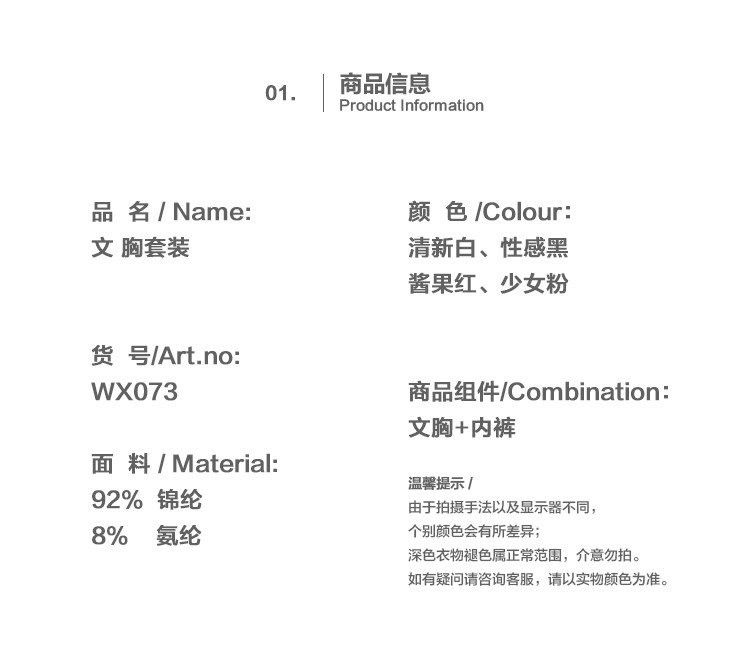 01. 商品信息
Product Information

品 名 / Name:
文 胸套装

货 号/Art.no:
WX073

面 料 / Material:
92% 锦纶
8% 氨纶

颜 色 /Colour:
清新白、性感黑
酱果红、少女粉

商品组件/Combination:
文胸+内裤

温馨提示 /
由于拍摄手法以及显示器不同,
个别颜色会有所差异;
深色衣物褪色属正常范围,介意勿拍。
如有疑问请咨询客服,请以实物颜色为准。